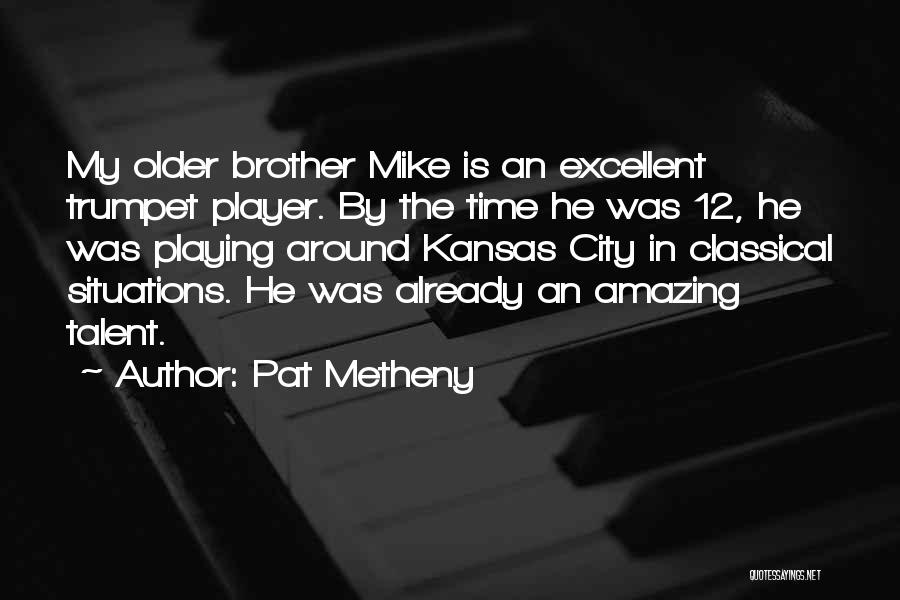 My older brother Mike is an excellent trumpet player. By the time he was 12, he was playing around Kansas City in classical situations. He was already an amazing talent.
~ Author: Pat Metheny

QUOTESSAYINGS.NET